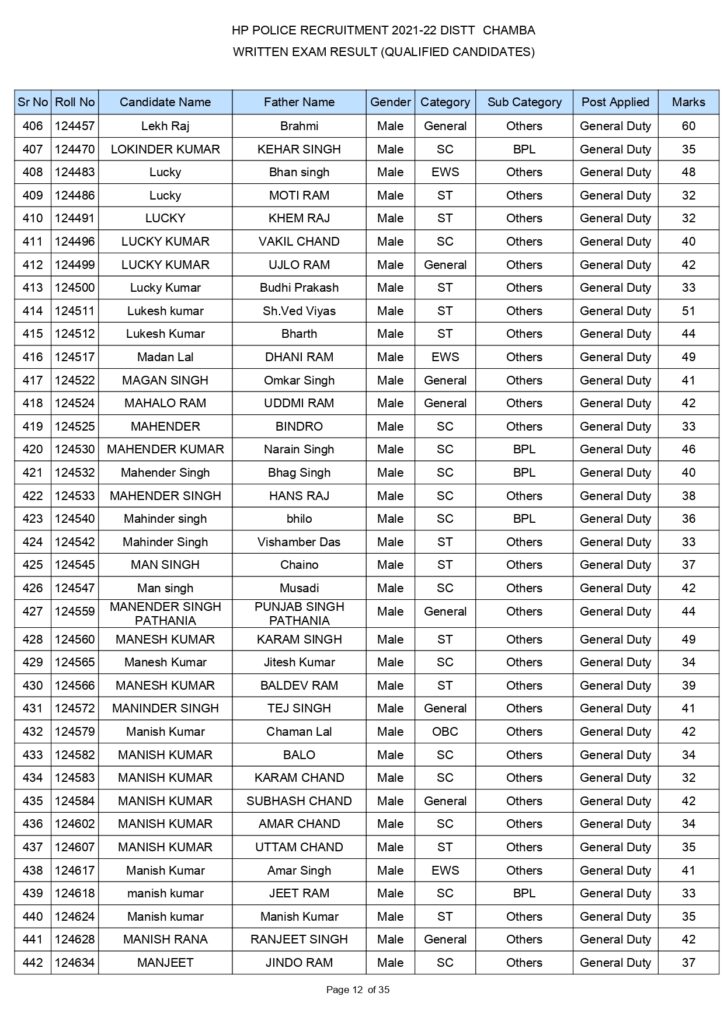 HP POLICE RECRUITMENT 2021-22 DISTT CHAMBA
WRITTEN EXAM RESULT (QUALIFIED CANDIDATES)

| Sr No | Roll No | Candidate Name | Father Name | Gender | Category | Sub Category | Post Applied | Marks |
|---|---|---|---|---|---|---|---|---|
| 406 | 124457 | Lekh Raj | Brahmi | Male | General | Others | General Duty | 60 |
| 407 | 124470 | LOKINDER KUMAR | KEHAR SINGH | Male | SC | BPL | General Duty | 35 |
| 408 | 124483 | Lucky | Bhan singh | Male | EWS | Others | General Duty | 48 |
| 409 | 124486 | Lucky | MOTI RAM | Male | ST | Others | General Duty | 32 |
| 410 | 124491 | LUCKY | KHEM RAJ | Male | ST | Others | General Duty | 32 |
| 411 | 124496 | LUCKY KUMAR | VAKIL CHAND | Male | SC | Others | General Duty | 40 |
| 412 | 124499 | LUCKY KUMAR | UJLO RAM | Male | General | Others | General Duty | 42 |
| 413 | 124500 | Lucky Kumar | Budhi Prakash | Male | ST | Others | General Duty | 33 |
| 414 | 124511 | Lukesh kumar | Sh.Ved Viyas | Male | ST | Others | General Duty | 51 |
| 415 | 124512 | Lukesh Kumar | Bharth | Male | ST | Others | General Duty | 44 |
| 416 | 124517 | Madan Lal | DHANI RAM | Male | EWS | Others | General Duty | 49 |
| 417 | 124522 | MAGAN SINGH | Omkar Singh | Male | General | Others | General Duty | 41 |
| 418 | 124524 | MAHALO RAM | UDDMI RAM | Male | General | Others | General Duty | 42 |
| 419 | 124525 | MAHENDER | BINDRO | Male | SC | Others | General Duty | 33 |
| 420 | 124530 | MAHENDER KUMAR | Narain Singh | Male | SC | BPL | General Duty | 46 |
| 421 | 124532 | Mahender Singh | Bhag Singh | Male | SC | BPL | General Duty | 40 |
| 422 | 124533 | MAHENDER SINGH | HANS RAJ | Male | SC | Others | General Duty | 38 |
| 423 | 124540 | Mahinder singh | bhilo | Male | SC | BPL | General Duty | 36 |
| 424 | 124542 | Mahinder Singh | Vishamber Das | Male | ST | Others | General Duty | 33 |
| 425 | 124545 | MAN SINGH | Chaino | Male | ST | Others | General Duty | 37 |
| 426 | 124547 | Man singh | Musadi | Male | SC | Others | General Duty | 42 |
| 427 | 124559 | MANENDER SINGH PATHANIA | PUNJAB SINGH PATHANIA | Male | General | Others | General Duty | 44 |
| 428 | 124560 | MANESH KUMAR | KARAM SINGH | Male | ST | Others | General Duty | 49 |
| 429 | 124565 | Manesh Kumar | Jitesh Kumar | Male | SC | Others | General Duty | 34 |
| 430 | 124566 | MANESH KUMAR | BALDEV RAM | Male | ST | Others | General Duty | 39 |
| 431 | 124572 | MANINDER SINGH | TEJ SINGH | Male | General | Others | General Duty | 41 |
| 432 | 124579 | Manish Kumar | Chaman Lal | Male | OBC | Others | General Duty | 42 |
| 433 | 124582 | MANISH KUMAR | BALO | Male | SC | Others | General Duty | 34 |
| 434 | 124583 | MANISH KUMAR | KARAM CHAND | Male | SC | Others | General Duty | 32 |
| 435 | 124584 | MANISH KUMAR | SUBHASH CHAND | Male | General | Others | General Duty | 42 |
| 436 | 124602 | MANISH KUMAR | AMAR CHAND | Male | SC | Others | General Duty | 34 |
| 437 | 124607 | MANISH KUMAR | UTTAM CHAND | Male | ST | Others | General Duty | 35 |
| 438 | 124617 | Manish Kumar | Amar Singh | Male | EWS | Others | General Duty | 41 |
| 439 | 124618 | manish kumar | JEET RAM | Male | SC | BPL | General Duty | 33 |
| 440 | 124624 | Manish kumar | Manish Kumar | Male | ST | Others | General Duty | 35 |
| 441 | 124628 | MANISH RANA | RANJEET SINGH | Male | General | Others | General Duty | 42 |
| 442 | 124634 | MANJEET | JINDO RAM | Male | SC | Others | General Duty | 37 |

Page 12 of 35